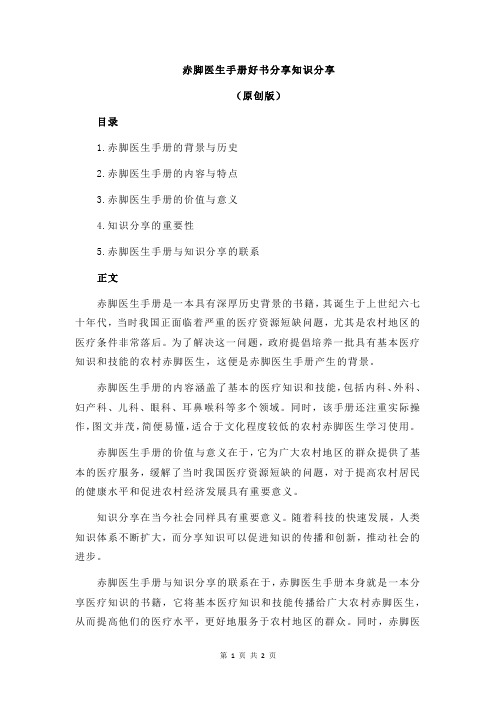 赤脚医生手册好书分享知识分享

（原创版）

目录

1.赤脚医生手册的背景与历史

2.赤脚医生手册的内容与特点

3.赤脚医生手册的价值与意义

4.知识分享的重要性

5.赤脚医生手册与知识分享的联系

正文

赤脚医生手册是一本具有深厚历史背景的书籍，其诞生于上世纪六七十年代，当时我国正面临着严重的医疗资源短缺问题，尤其是农村地区的医疗条件非常落后。为了解决这一问题，政府提倡培养一批具有基本医疗知识和技能的农村赤脚医生，这便是赤脚医生手册产生的背景。

赤脚医生手册的内容涵盖了基本的医疗知识和技能，包括内科、外科、妇产科、儿科、眼科、耳鼻喉科等多个领域。同时，该手册还注重实际操作，图文并茂，简便易懂，适合于文化程度较低的农村赤脚医生学习使用。

赤脚医生手册的价值与意义在于，它为广大农村地区的群众提供了基本的医疗服务，缓解了当时我国医疗资源短缺的问题，对于提高农村居民的健康水平和促进农村经济发展具有重要意义。

知识分享在当今社会同样具有重要意义。随着科技的快速发展，人类知识体系不断扩大，而分享知识可以促进知识的传播和创新，推动社会的进步。

赤脚医生手册与知识分享的联系在于，赤脚医生手册本身就是一本分享医疗知识的书籍，它将基本医疗知识和技能传播给广大农村赤脚医生，从而提高他们的医疗水平，更好地服务于农村地区的群众。同时，赤脚医

第 1 页 共 2 页